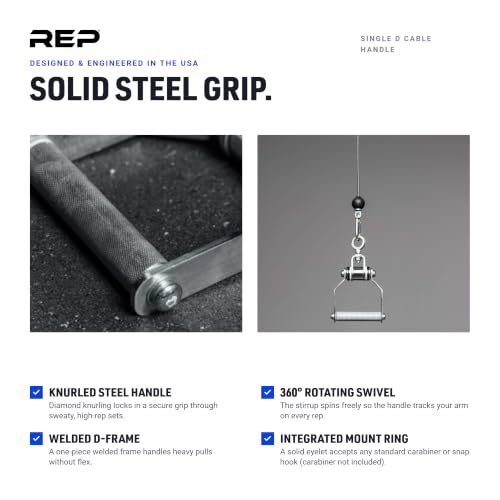 REP

SINGLE D CABLE HANDLE

DESIGNED & ENGINEERED IN THE USA

SOLID STEEL GRIP.

KNURLED STEEL HANDLE
Diamond knurling locks in a secure grip through sweaty, high-rep sets.

WELDED D-FRAME
A one-piece welded frame handles heavy pulls without flex.

360° ROTATING SWIVEL
The stirrup spins freely so the handle tracks your arm on every rep.

INTEGRATED MOUNT RING
A solid eyelet accepts any standard carabiner or snap hook (carabiner not included).